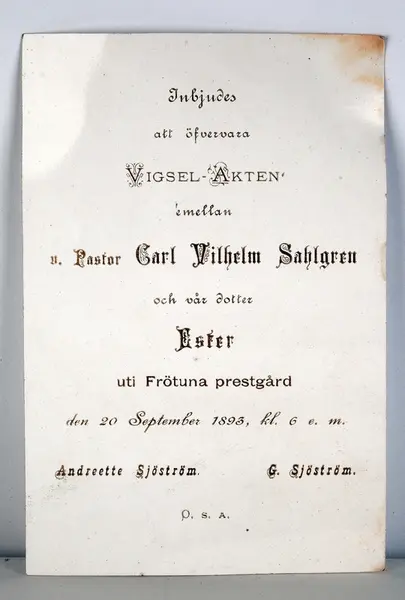 Inbjudes

att öfvervara

VIGSEL-AKTEN

emellan

v. Pastor Carl Vilhelm Sahlgren

och vår dotter

Ester

uti Frötuna prestgård

den 20 September 1893, kl. 6 e. m.

Andreette Sjöström. G. Sjöström.

O. s. a.